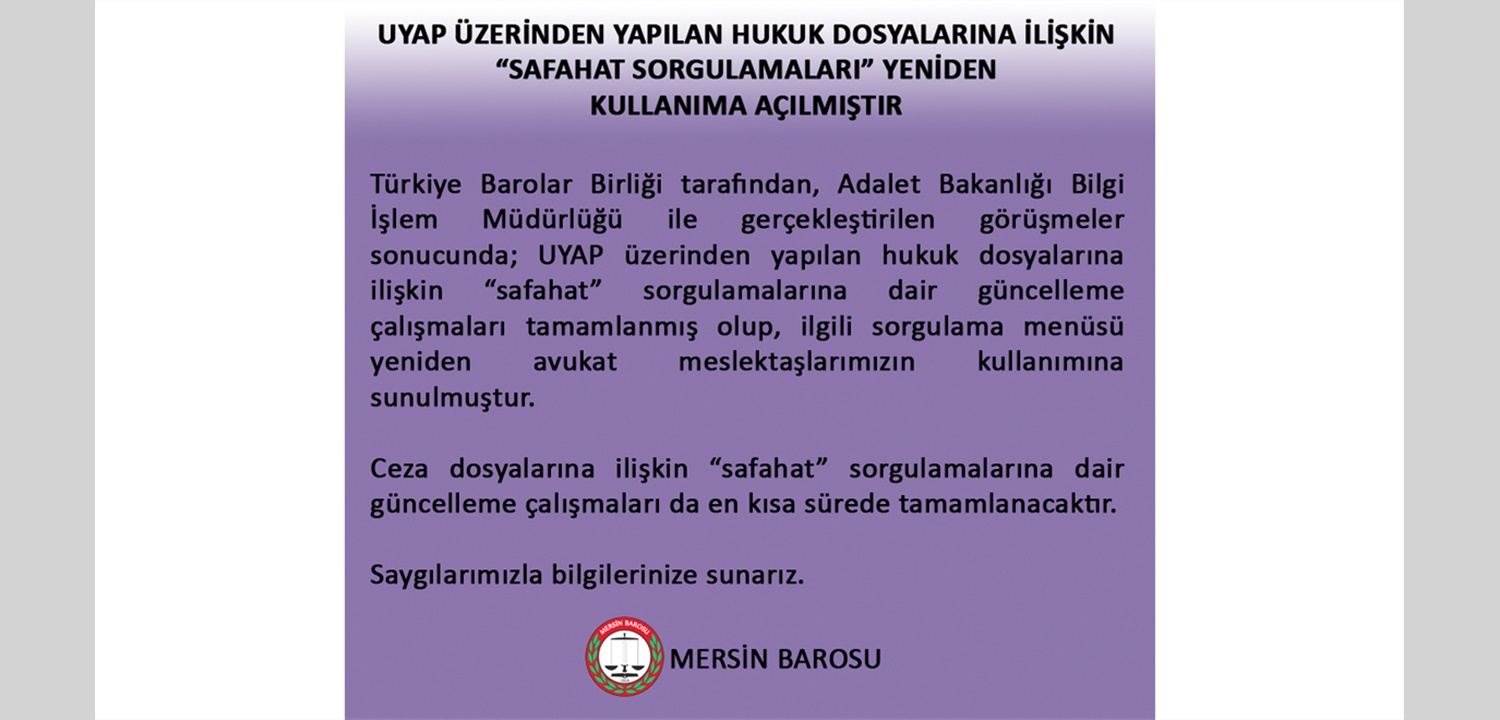 UYAP ÜZERİNDEN YAPILAN HUKUK DOSYALARINA İLİŞKİN
"SAFAHAT SORGULAMALARI" YENİDEN
KULLANIMA AÇILMIŞTIR

Türkiye Barolar Birliği tarafından, Adalet Bakanlığı Bilgi İşlem Müdürlüğü ile gerçekleştirilen görüşmeler sonucunda; UYAP üzerinden yapılan hukuk dosyalarına ilişkin "safahat" sorgulamalarına dair güncelleme çalışmaları tamamlanmış olup, ilgili sorgulama menüsü yeniden avukat meslektaşlarımızın kullanımına sunulmuştur.

Ceza dosyalarına ilişkin "safahat" sorgulamalarına dair güncelleme çalışmaları da en kısa sürede tamamlanacaktır.

Saygılarımızla bilgilerinize sunarız.

MERSİN BAROSU

MERSİN BAROSU